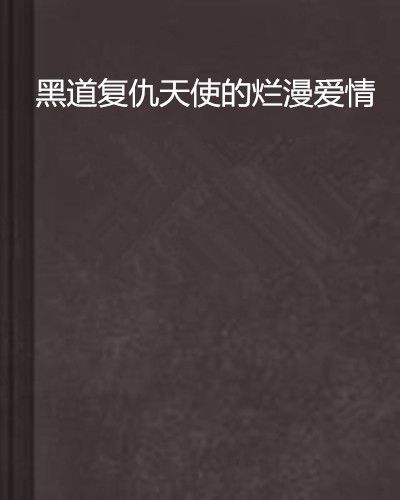 黑道复仇天使的烂漫爱情